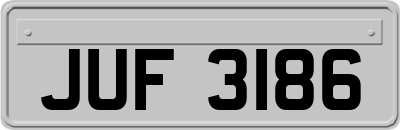 JUF 3186